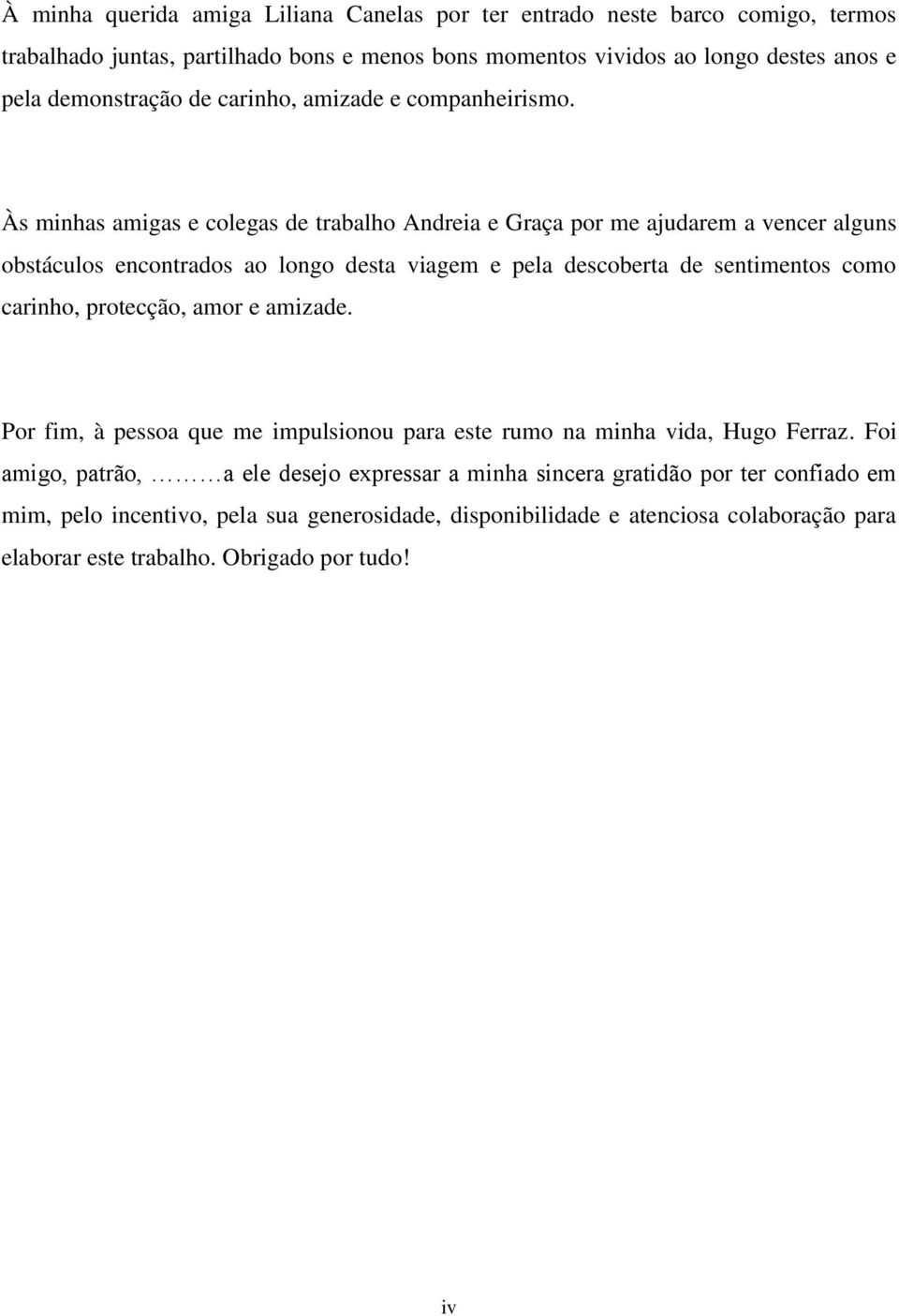 À minha querida amiga Liliana Canelas por ter entrado neste barco comigo, termos trabalhado juntas, partilhado bons e menos bons momentos vividos ao longo destes anos e pela demonstração de carinho, amizade e companheirismo.

Às minhas amigas e colegas de trabalho Andreia e Graça por me ajudarem a vencer alguns obstáculos encontrados ao longo desta viagem e pela descoberta de sentimentos como carinho, protecção, amor e amizade.

Por fim, à pessoa que me impulsionou para este rumo na minha vida, Hugo Ferraz. Foi amigo, patrão, ………a ele desejo expressar a minha sincera gratidão por ter confiado em mim, pelo incentivo, pela sua generosidade, disponibilidade e atenciosa colaboração para elaborar este trabalho. Obrigado por tudo!

iv